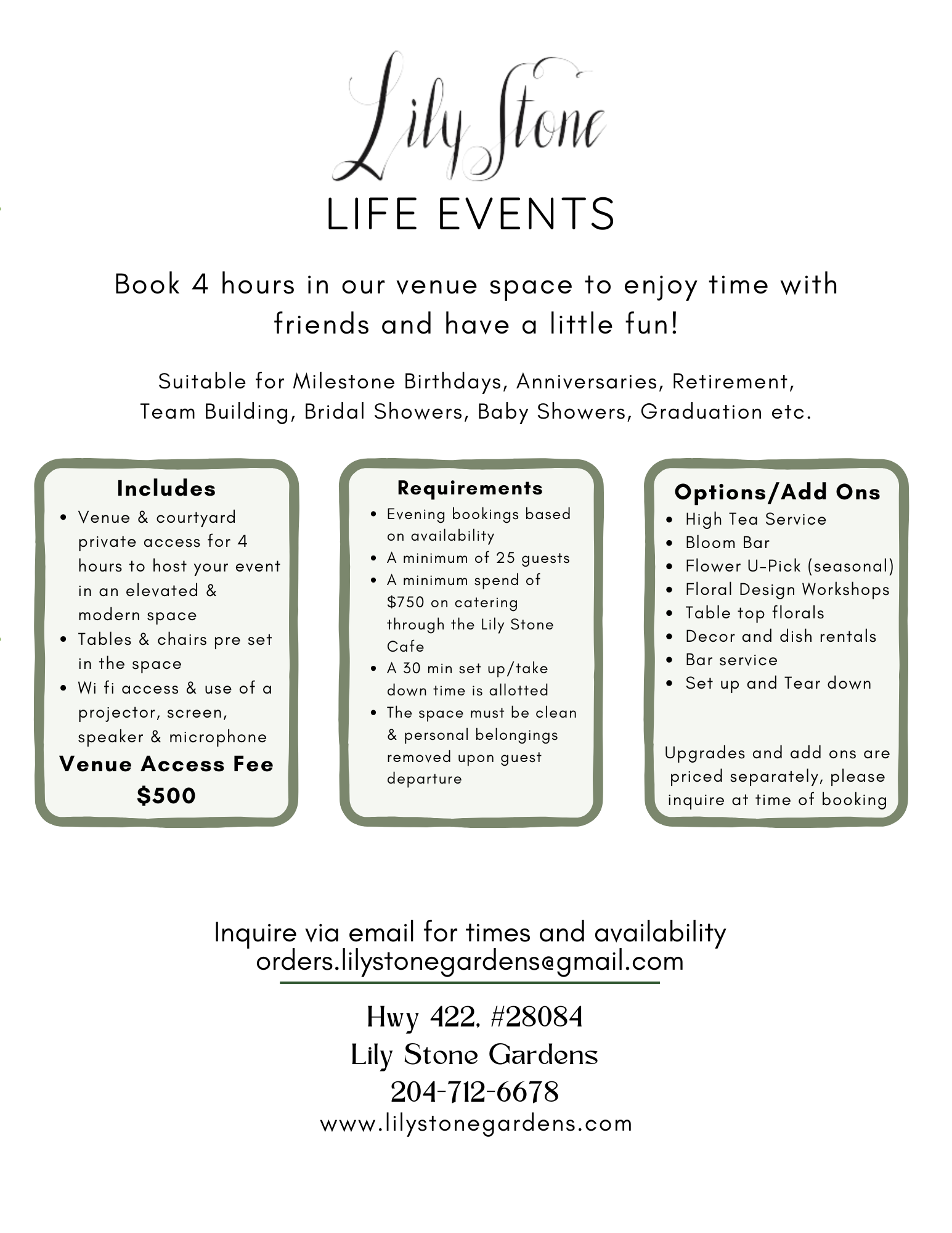 Lily Stone
LIFE EVENTS

Book 4 hours in our venue space to enjoy time with friends and have a little fun!

Suitable for Milestone Birthdays, Anniversaries, Retirement, Team Building, Bridal Showers, Baby Showers, Graduation etc.

Includes
- Venue & courtyard private access for 4 hours to host your event in an elevated & modern space
- Tables & chairs pre set in the space
- Wi fi access & use of a projector, screen, speaker & microphone

Venue Access Fee
$500

Requirements
- Evening bookings based on availability
- A minimum of 25 guests
- A minimum spend of $750 on catering through the Lily Stone Cafe
- A 30 min set up/take down time is allotted
- The space must be clean & personal belongings removed upon guest departure

Options/Add Ons
- High Tea Service
- Bloom Bar
- Flower U-Pick (seasonal)
- Floral Design Workshops
- Table top florals
- Decor and dish rentals
- Bar service
- Set up and Tear down

Upgrades and add ons are priced separately, please inquire at time of booking

Inquire via email for times and availability
orders.lilystonegardens@gmail.com

Hwy 422, #28084
Lily Stone Gardens
204-712-6678
www.lilystonegardens.com